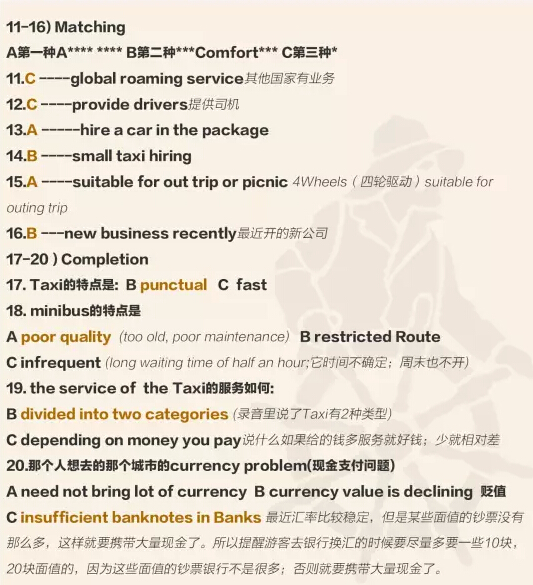 11-16) Matching

A第一种A**** **** B第二种***Comfort*** C第三种*

11.C ----global roaming service其他国家有业务

12.C ----provide drivers提供司机

13.A -----hire a car in the package

14.B ----small taxi hiring

15.A ----suitable for out trip or picnic 4Wheels（四轮驱动）suitable for outing trip

16.B ---new business recently最近开的新公司

17-20 ) Completion

17. Taxi的特点是: B punctual C fast

18. minibus的特点是

A poor quality (too old, poor maintenance) B restricted Route

C infrequent (long waiting time of half an hour;它时间不确定；周末也不开)

19. the service of the Taxi的服务如何:

B divided into two categories (录音里说了Taxi有2种类型)

C depending on money you pay说什么如果给的钱多服务就好钱；少就相对差

20.那个人想去的那个城市的currency problem(现金支付问题)

A need not bring lot of currency B currency value is declining 贬值

C insufficient banknotes in Banks 最近汇率比较稳定，但是某些面值的钞票没有那么多，这样就要携带大量现金了。所以提醒游客去银行换汇的时候要尽量多要一些10块，20块面值的，因为这些面值的钞票银行不是很多；否则就要携带大量现金了。